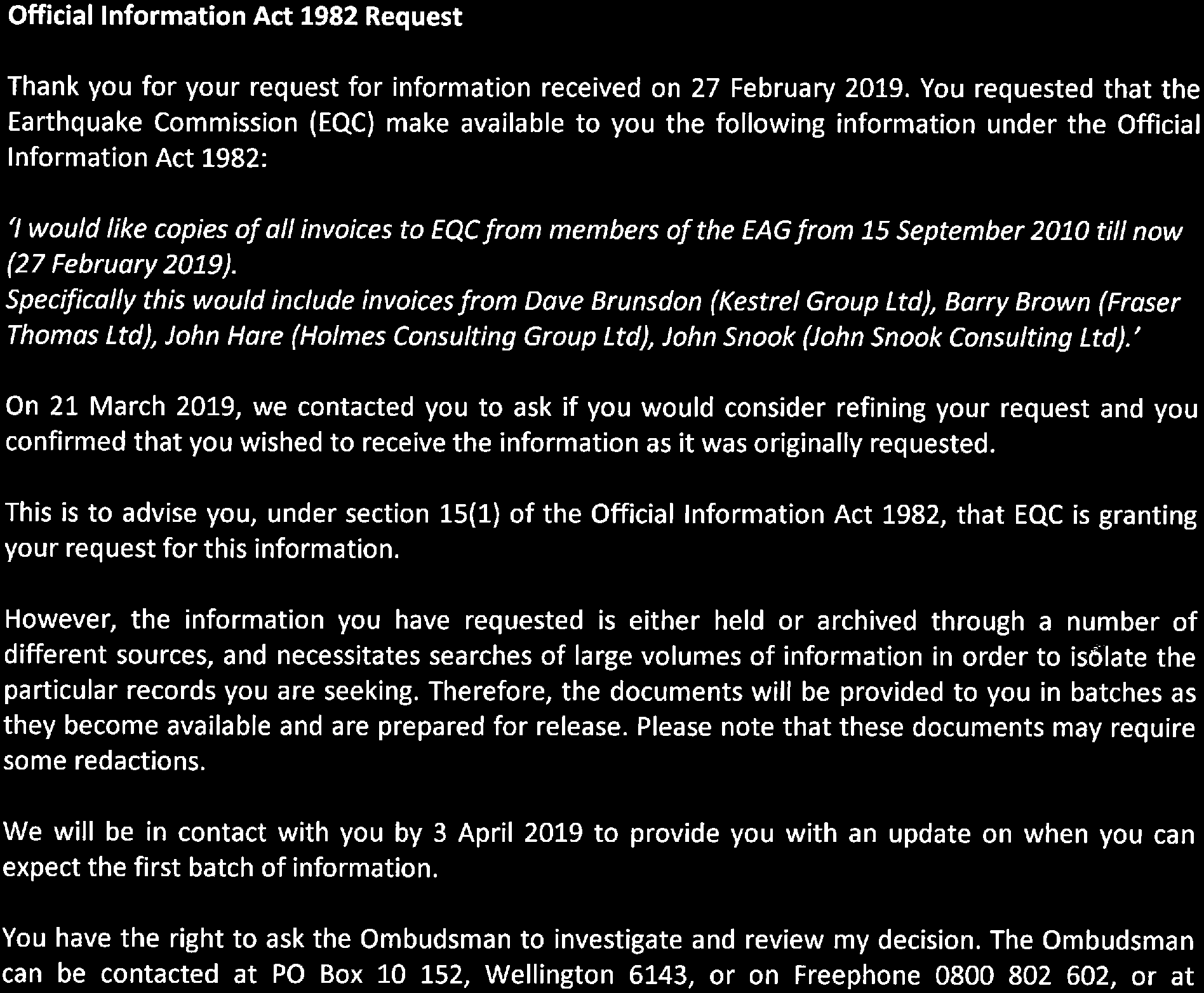 Official Information Act 1982 Request

Thank you for your request for information received on 27 February 2019. You requested that the Earthquake Commission (EQC) make available to you the following information under the Official Information Act 1982:

'I would like copies of all invoices to EQC from members of the EAG from 15 September 2010 till now (27 February 2019).
Specifically this would include invoices from Dave Brunsdon (Kestrel Group Ltd), Barry Brown (Fraser Thomas Ltd), John Hare (Holmes Consulting Group Ltd), John Snook (John Snook Consulting Ltd).'

On 21 March 2019, we contacted you to ask if you would consider refining your request and you confirmed that you wished to receive the information as it was originally requested.

This is to advise you, under section 15(1) of the Official Information Act 1982, that EQC is granting your request for this information.

However, the information you have requested is either held or archived through a number of different sources, and necessitates searches of large volumes of information in order to isolate the particular records you are seeking. Therefore, the documents will be provided to you in batches as they become available and are prepared for release. Please note that these documents may require some redactions.

We will be in contact with you by 3 April 2019 to provide you with an update on when you can expect the first batch of information.

You have the right to ask the Ombudsman to investigate and review my decision. The Ombudsman can be contacted at PO Box 10 152, Wellington 6143, or on Freephone 0800 802 602, or at